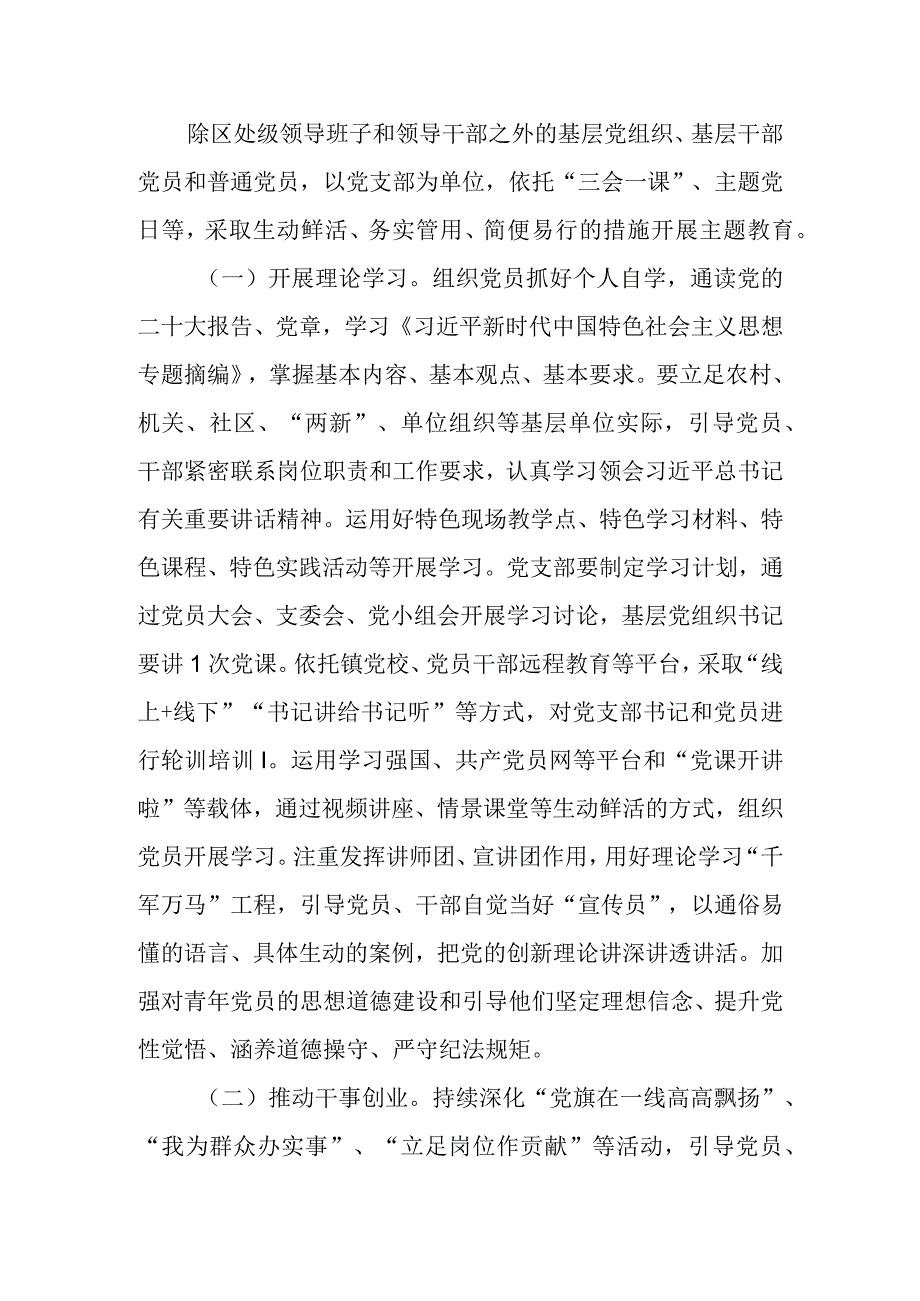 除区处级领导班子和领导干部之外的基层党组织、基层干部党员和普通党员，以党支部为单位，依托“三会一课”、主题党日等，采取生动鲜活、务实管用、简便易行的措施开展主题教育。

（一）开展理论学习。组织党员抓好个人自学，通读党的二十大报告、党章，学习《习近平新时代中国特色社会主义思想专题摘编》，掌握基本内容、基本观点、基本要求。要立足农村、机关、社区、“两新”、单位组织等基层单位实际，引导党员、干部紧密联系岗位职责和工作要求，认真学习领会习近平总书记有关重要讲话精神。运用好特色现场教学点、特色学习材料、特色课程、特色实践活动等开展学习。党支部要制定学习计划，通过党员大会、支委会、党小组会开展学习讨论，基层党组织书记要讲1次党课。依托镇党校、党员干部远程教育等平台，采取“线上+线下”“书记讲给书记听”等方式，对党支部书记和党员进行轮训培训I。运用学习强国、共产党员网等平台和“党课开讲啦”等载体，通过视频讲座、情景课堂等生动鲜活的方式，组织党员开展学习。注重发挥讲师团、宣讲团作用，用好理论学习“千军万马”工程，引导党员、干部自觉当好“宣传员”，以通俗易懂的语言、具体生动的案例，把党的创新理论讲深讲透讲活。加强对青年党员的思想道德建设和引导他们坚定理想信念、提升党性觉悟、涵养道德操守、严守纪法规矩。

（二）推动干事创业。持续深化“党旗在一线高高飘扬”、“我为群众办实事”、“立足岗位作贡献”等活动，引导党员、